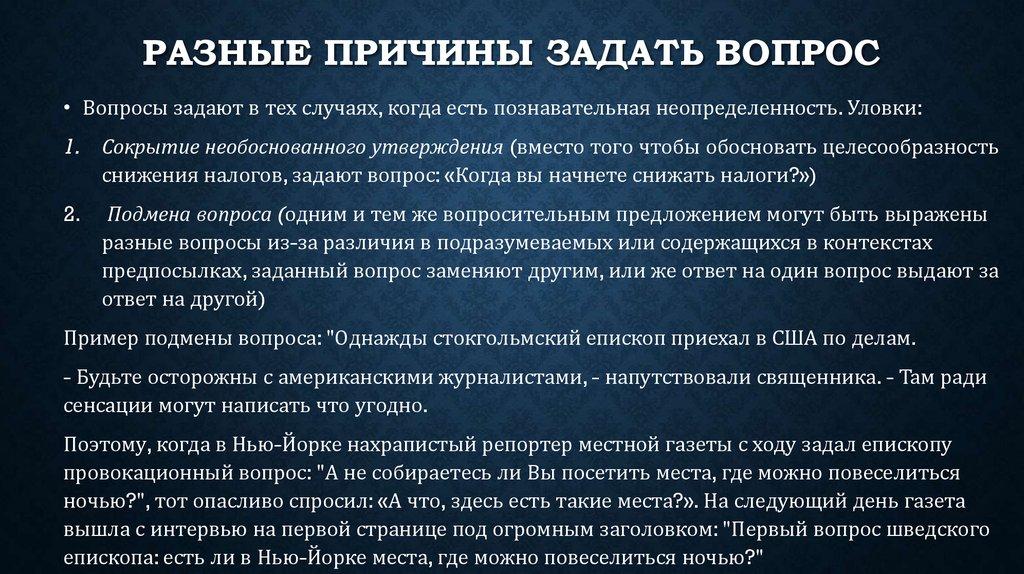 РАЗНЫЕ ПРИЧИНЫ ЗАДАТЬ ВОПРОС

• Вопросы задают в тех случаях, когда есть познавательная неопределенность. Уловки:

1. Сокрытие необоснованного утверждения (вместо того чтобы обосновать целесообразность снижения налогов, задают вопрос: «Когда вы начнете снижать налоги?»)

2. Подмена вопроса (одним и тем же вопросительным предложением могут быть выражены разные вопросы из-за различия в подразумеваемых или содержащихся в контекстах предпосылках, заданный вопрос заменяют другим, или же ответ на один вопрос выдают за ответ на другой)

Пример подмены вопроса: "Однажды стокгольмский епископ приехал в США по делам.

- Будьте осторожны с американскими журналистами, - напутствовали священника. - Там ради сенсации могут написать что угодно.

Поэтому, когда в Нью-Йорке нахрапистый репортер местной газеты с ходу задал епископу провокационный вопрос: "А не собираетесь ли Вы посетить места, где можно повеселиться ночью?", тот опасливо спросил: «А что, здесь есть такие места?». На следующий день газета вышла с интервью на первой странице под огромным заголовком: "Первый вопрос шведского епископа: есть ли в Нью-Йорке места, где можно повеселиться ночью?"